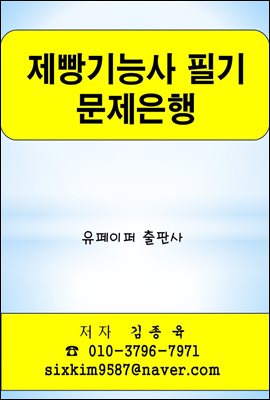 제빵기능사 필기
문제은행

유페이퍼 출판사

저자 김종육
☎ 010-3796-7971
sixkim9587@naver.com